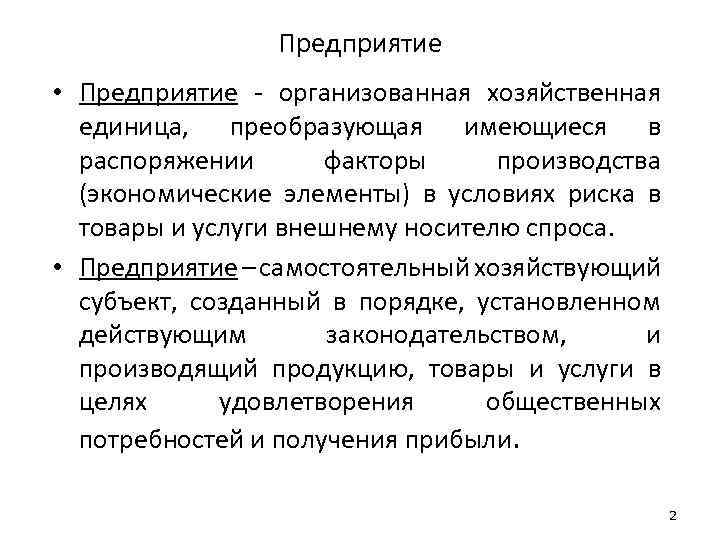 Предприятие

• Предприятие - организованная хозяйственная единица, преобразующая имеющиеся в распоряжении факторы производства (экономические элементы) в условиях риска в товары и услуги внешнему носителю спроса.

• Предприятие – самостоятельный хозяйствующий субъект, созданный в порядке, установленном действующим законодательством, и производящий продукцию, товары и услуги в целях удовлетворения общественных потребностей и получения прибыли.

2